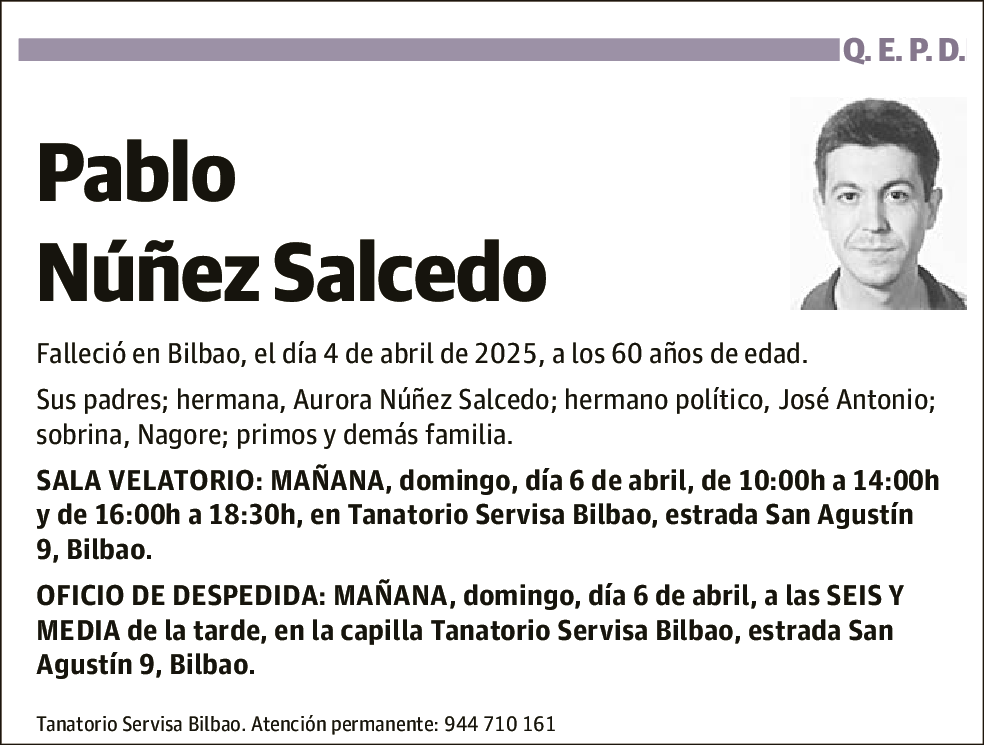 Q. E. P. D.

Pablo Núñez Salcedo

Falleció en Bilbao, el día 4 de abril de 2025, a los 60 años de edad.

Sus padres; hermana, Aurora Núñez Salcedo; hermano político, José Antonio; sobrina, Nagore; primos y demás familia.

SALA VELATORIO: MAÑANA, domingo, día 6 de abril, de 10:00h a 14:00h y de 16:00h a 18:30h, en Tanatorio Servisa Bilbao, estrada San Agustín 9, Bilbao.

OFICIO DE DESPEDIDA: MAÑANA, domingo, día 6 de abril, a las SEIS Y MEDIA de la tarde, en la capilla Tanatorio Servisa Bilbao, estrada San Agustín 9, Bilbao.

Tanatorio Servisa Bilbao. Atención permanente: 944 710 161